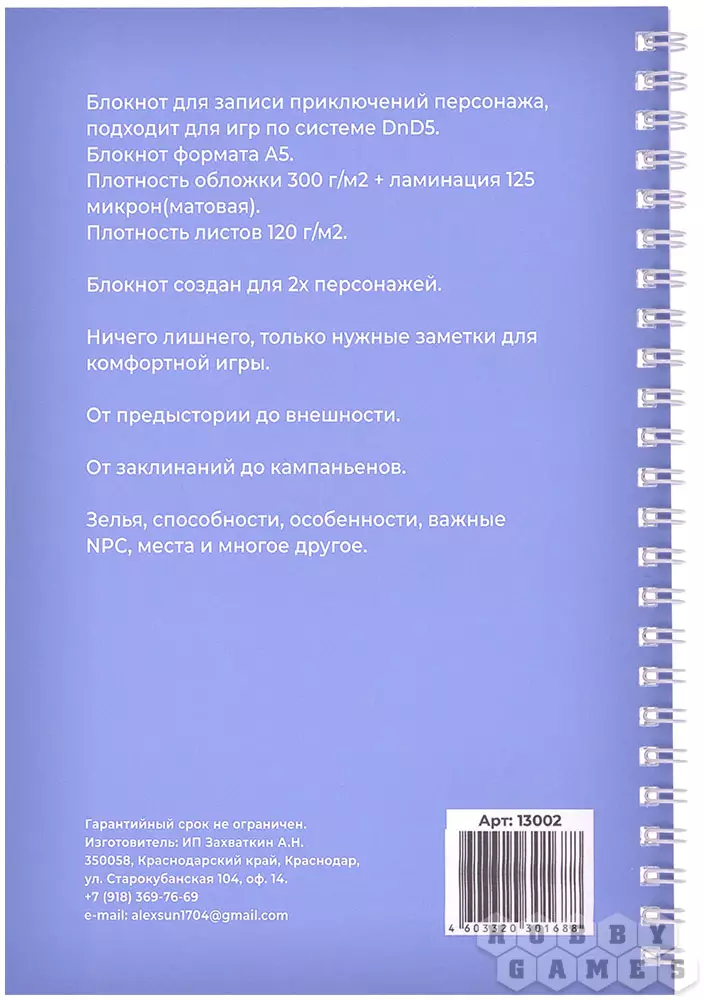 Блокнот для записи приключений персонажа, подходит для игр по системе DnD5.
Блокнот формата А5.
Плотность обложки 300 г/м2 + ламинация 125 микрон(матовая).
Плотность листов 120 г/м2.

Блокнот создан для 2х персонажей.

Ничего лишнего, только нужные заметки для комфортной игры.

От предыстории до внешности.

От заклинаний до кампаньенов.

Зелья, способности, особенности, важные NPC, места и многое другое.

Гарантийный срок не ограничен.
Изготовитель: ИП Захваткин А.Н.
350058, Краснодарский край, Краснодар,
ул. Старокубанская 104, оф. 14.
+7 (918) 369-76-69
e-mail: alexsun1704@gmail.com

Арт: 13002
4 603320 301688

HOBBY GAMES